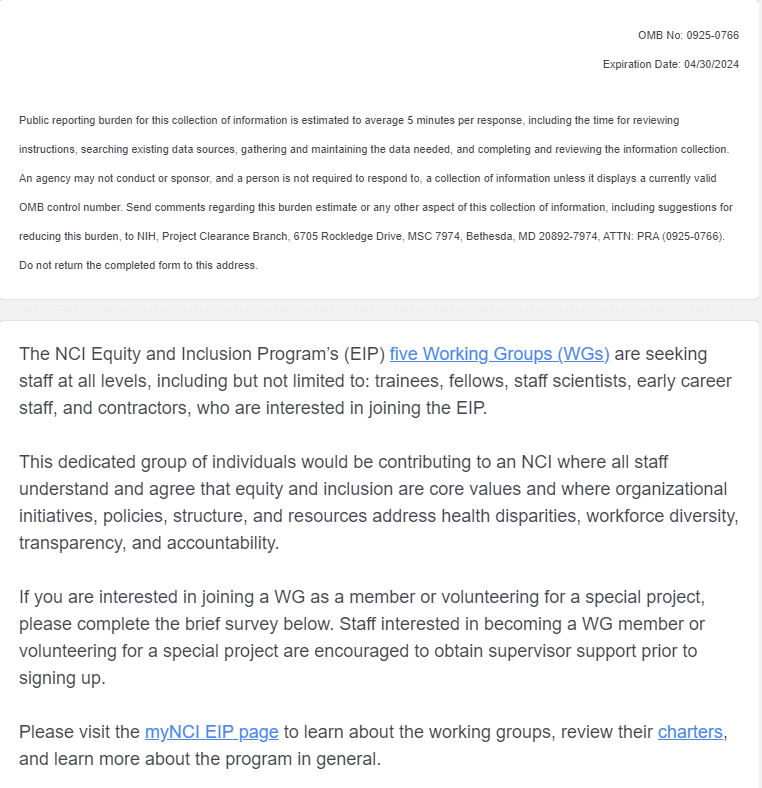 OMB No: 0925-0766

Expiration Date: 04/30/2024

Public reporting burden for this collection of information is estimated to average 5 minutes per response, including the time for reviewing instructions, searching existing data sources, gathering and maintaining the data needed, and completing and reviewing the information collection. An agency may not conduct or sponsor, and a person is not required to respond to, a collection of information unless it displays a currently valid OMB control number. Send comments regarding this burden estimate or any other aspect of this collection of information, including suggestions for reducing this burden, to NIH, Project Clearance Branch, 6705 Rockledge Drive, MSC 7974, Bethesda, MD 20892-7974, ATTN: PRA (0925-0766). Do not return the completed form to this address.

The NCI Equity and Inclusion Program's (EIP) five Working Groups (WGs) are seeking staff at all levels, including but not limited to: trainees, fellows, staff scientists, early career staff, and contractors, who are interested in joining the EIP.

This dedicated group of individuals would be contributing to an NCI where all staff understand and agree that equity and inclusion are core values and where organizational initiatives, policies, structure, and resources address health disparities, workforce diversity, transparency, and accountability.

If you are interested in joining a WG as a member or volunteering for a special project, please complete the brief survey below. Staff interested in becoming a WG member or volunteering for a special project are encouraged to obtain supervisor support prior to signing up.

Please visit the myNCI EIP page to learn about the working groups, review their charters, and learn more about the program in general.